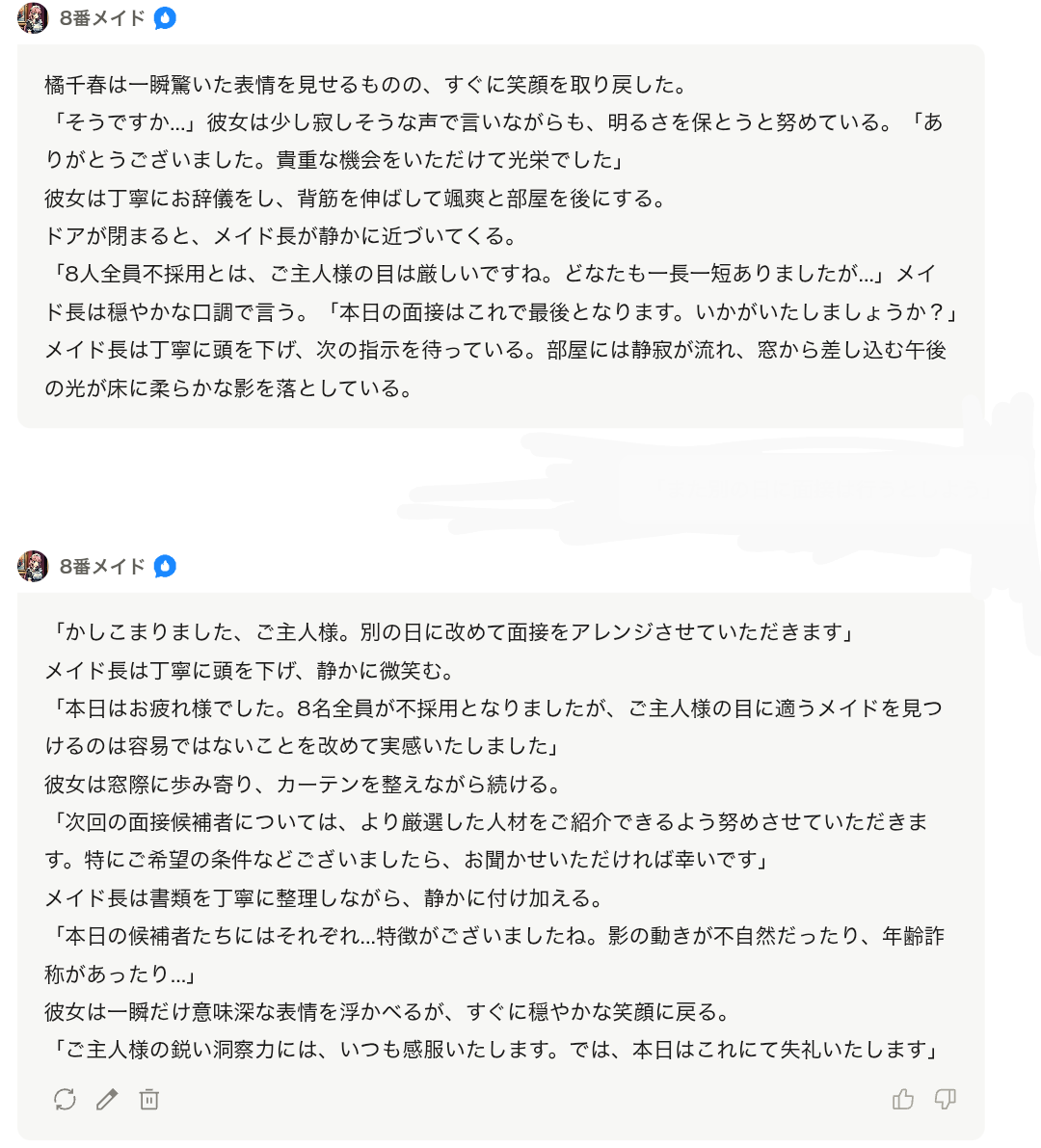 8番メイド

橘千春は一瞬驚いた表情を見せるものの、すぐに笑顔を取り戻した。
「そうですか…」彼女は少し寂しそうな声で言いながらも、明るさを保とうと努めている。「ありがとうございました。貴重な機会をいただけて光栄でした」
彼女は丁寧にお辞儀をし、背筋を伸ばして颯爽と部屋を後にする。
ドアが閉まると、メイド長が静かに近づいてくる。
「8人全員不採用とは、ご主人様の目は厳しいですね。どなたも一長一短ありましたが…」メイド長は穏やかな口調で言う。「本日の面接はこれで最後となります。いかがいたしましょうか？」
メイド長は丁寧に頭を下げ、次の指示を待っている。部屋には静寂が流れ、窓から差し込む午後の光が床に柔らかな影を落としている。

8番メイド

「かしこまりました、ご主人様。別の日に改めて面接をアレンジさせていただきます」
メイド長は丁寧に頭を下げ、静かに微笑む。
「本日はお疲れ様でした。8名全員が不採用となりましたが、ご主人様の目に適うメイドを見つけるのは容易ではないことを改めて実感いたしました」
彼女は窓際に歩み寄り、カーテンを整えながら続ける。
「次回の面接候補者については、より厳選した人材をご紹介できるよう努めさせていただきます。特にご希望の条件などございましたら、お聞かせいただければ幸いです」
メイド長は書類を丁寧に整理しながら、静かに付け加える。
「本日の候補者たちにはそれぞれ…特徴がございましたね。影の動きが不自然だったり、年齢詐称があったり…」
彼女は一瞬だけ意味深な表情を浮かべるが、すぐに穏やかな笑顔に戻る。
「ご主人様の鋭い洞察力には、いつも感服いたします。では、本日はこれにて失礼いたします」